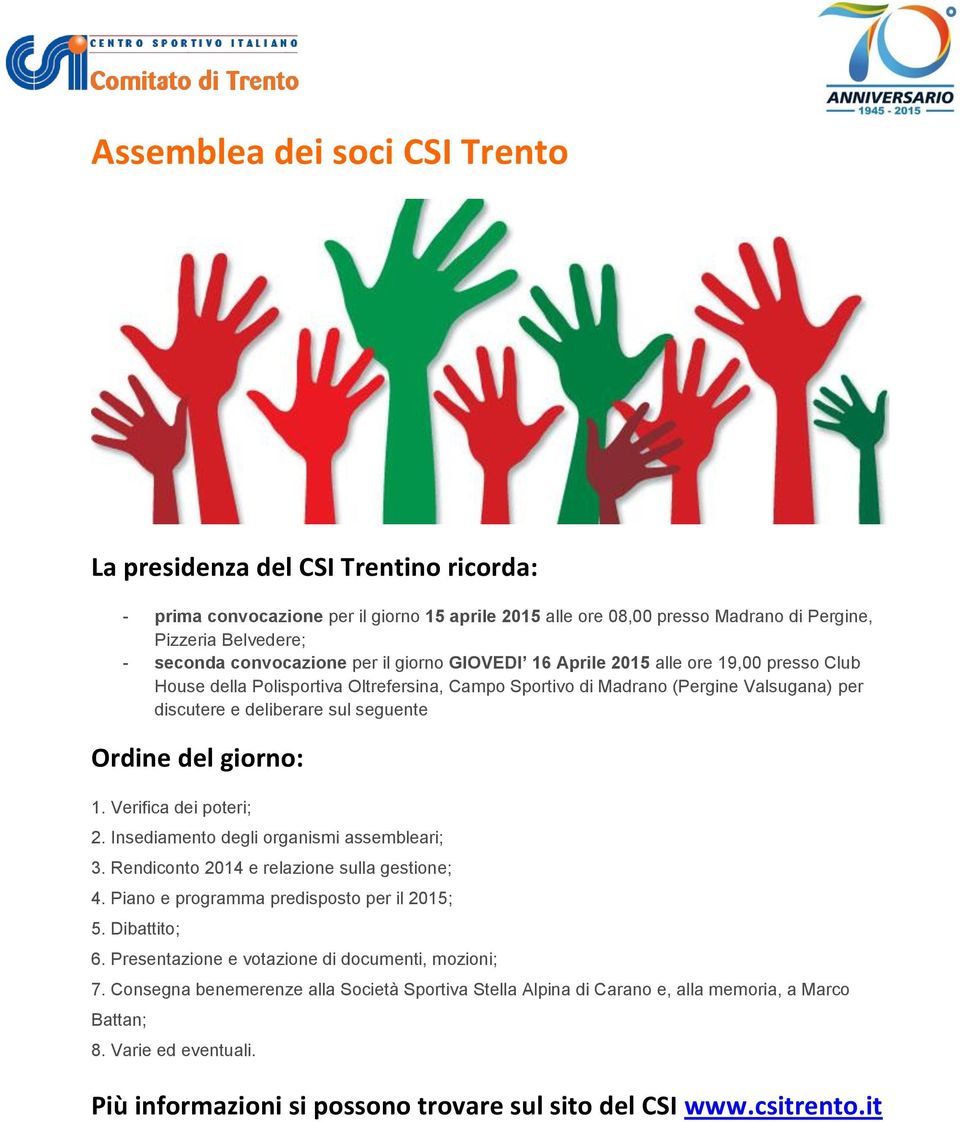 CSI CENTRO SPORTIVO ITALIANO
Comitato di Trento

70 ANNIVERSARIO 1945 - 2015

Assemblea dei soci CSI Trento

La presidenza del CSI Trentino ricorda:

- prima convocazione per il giorno 15 aprile 2015 alle ore 08,00 presso Madrano di Pergine, Pizzeria Belvedere;
- seconda convocazione per il giorno GIOVEDI' 16 Aprile 2015 alle ore 19,00 presso Club House della Polisportiva Oltrefersina, Campo Sportivo di Madrano (Pergine Valsugana) per discutere e deliberare sul seguente

Ordine del giorno:

1. Verifica dei poteri;
2. Insediamento degli organismi assembleari;
3. Rendiconto 2014 e relazione sulla gestione;
4. Piano e programma predisposto per il 2015;
5. Dibattito;
6. Presentazione e votazione di documenti, mozioni;
7. Consegna benemerenze alla Società Sportiva Stella Alpina di Carano e, alla memoria, a Marco Battan;
8. Varie ed eventuali.

Più informazioni si possono trovare sul sito del CSI www.csitrento.it